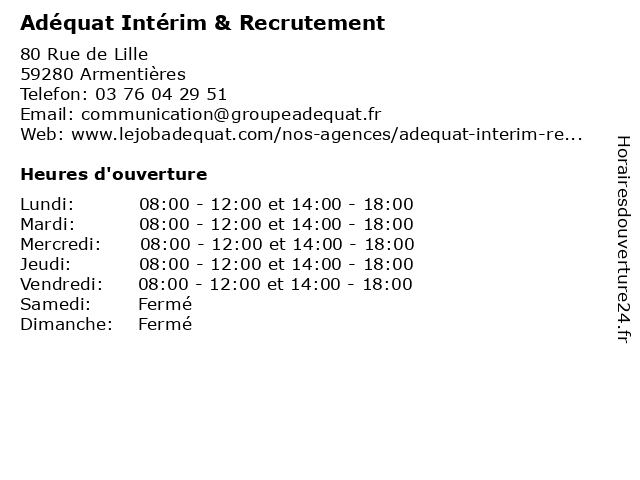 Adéquat Intérim & Recrutement

80 Rue de Lille
59280 Armentières
Telefon: 03 76 04 29 51
Email: communication@groupeadequat.fr
Web: www.lejobadequat.com/nos-agences/adequat-interim-re...

Heures d'ouverture

Lundi: 08:00 - 12:00 et 14:00 - 18:00
Mardi: 08:00 - 12:00 et 14:00 - 18:00
Mercredi: 08:00 - 12:00 et 14:00 - 18:00
Jeudi: 08:00 - 12:00 et 14:00 - 18:00
Vendredi: 08:00 - 12:00 et 14:00 - 18:00
Samedi: Fermé
Dimanche: Fermé

Horairesdouverture24.fr